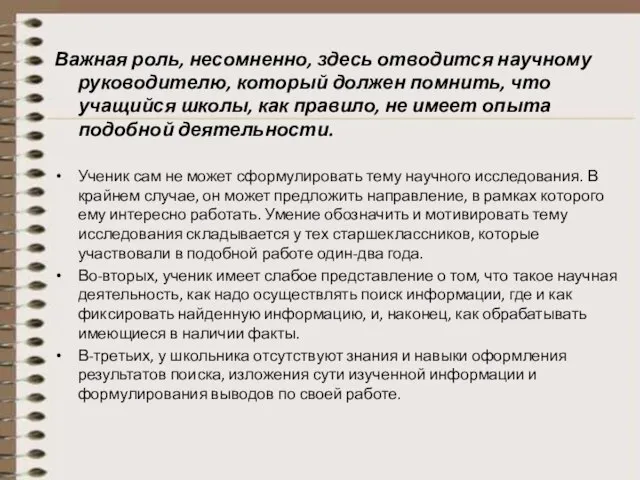 Важная роль, несомненно, здесь отводится научному руководителю, который должен помнить, что учащийся школы, как правило, не имеет опыта подобной деятельности.

• Ученик сам не может сформулировать тему научного исследования. В крайнем случае, он может предложить направление, в рамках которого ему интересно работать. Умение обозначить и мотивировать тему исследования складывается у тех старшеклассников, которые участвовали в подобной работе один-два года.
• Во-вторых, ученик имеет слабое представление о том, что такое научная деятельность, как надо осуществлять поиск информации, где и как фиксировать найденную информацию, и, наконец, как обрабатывать имеющиеся в наличии факты.
• В-третьих, у школьника отсутствуют знания и навыки оформления результатов поиска, изложения сути изученной информации и формулирования выводов по своей работе.